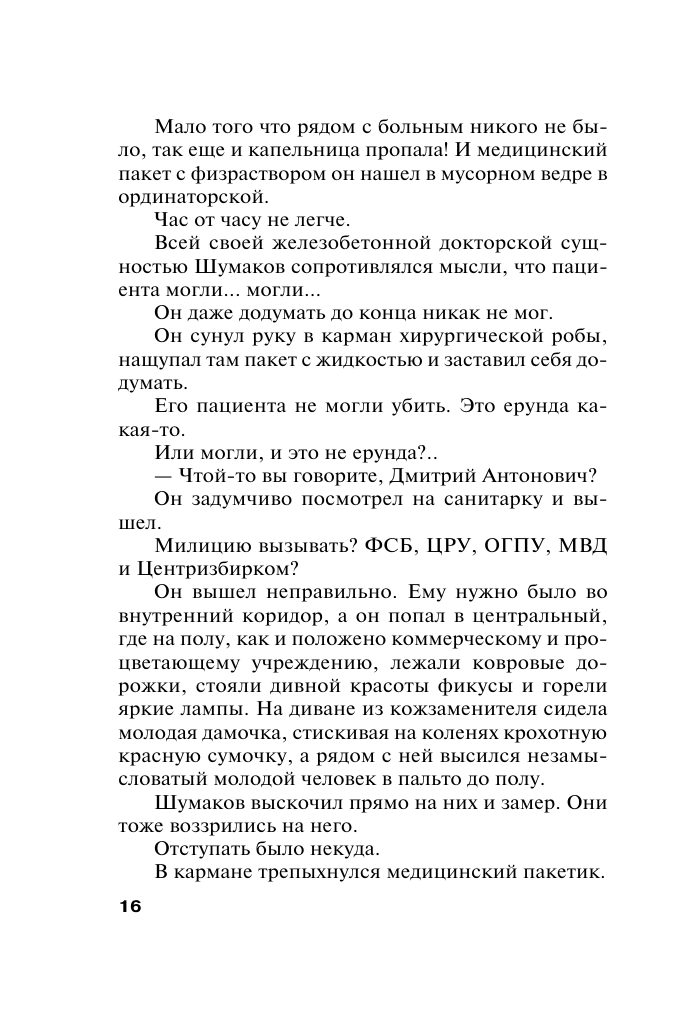 Мало того что рядом с больным никого не было, так еще и капельница пропала! И медицинский пакет с физраствором он нашел в мусорном ведре в ординаторской.

Час от часу не легче.

Всей своей железобетонной докторской сущностью Шумаков сопротивлялся мысли, что пациента могли... могли...

Он даже додумать до конца никак не мог.

Он сунул руку в карман хирургической робы, нащупал там пакет с жидкостью и заставил себя додумать.

Его пациента не могли убить. Это ерунда какая-то.

Или могли, и это не ерунда?..

— Чтой-то вы говорите, Дмитрий Антонович?

Он задумчиво посмотрел на санитарку и вышел.

Милицию вызывать? ФСБ, ЦРУ, ОГПУ, МВД и Центризбирком?

Он вышел неправильно. Ему нужно было во внутренний коридор, а он попал в центральный, где на полу, как и положено коммерческому и процветающему учреждению, лежали ковровые дорожки, стояли дивной красоты фикусы и горели яркие лампы. На диване из кожзаменителя сидела молодая дамочка, стискивая на коленях крохотную красную сумочку, а рядом с ней высился незамысловатый молодой человек в пальто до полу.

Шумаков выскочил прямо на них и замер. Они тоже воззрились на него.

Отступать было некуда.

В кармане трепыхнулся медицинский пакетик.

16